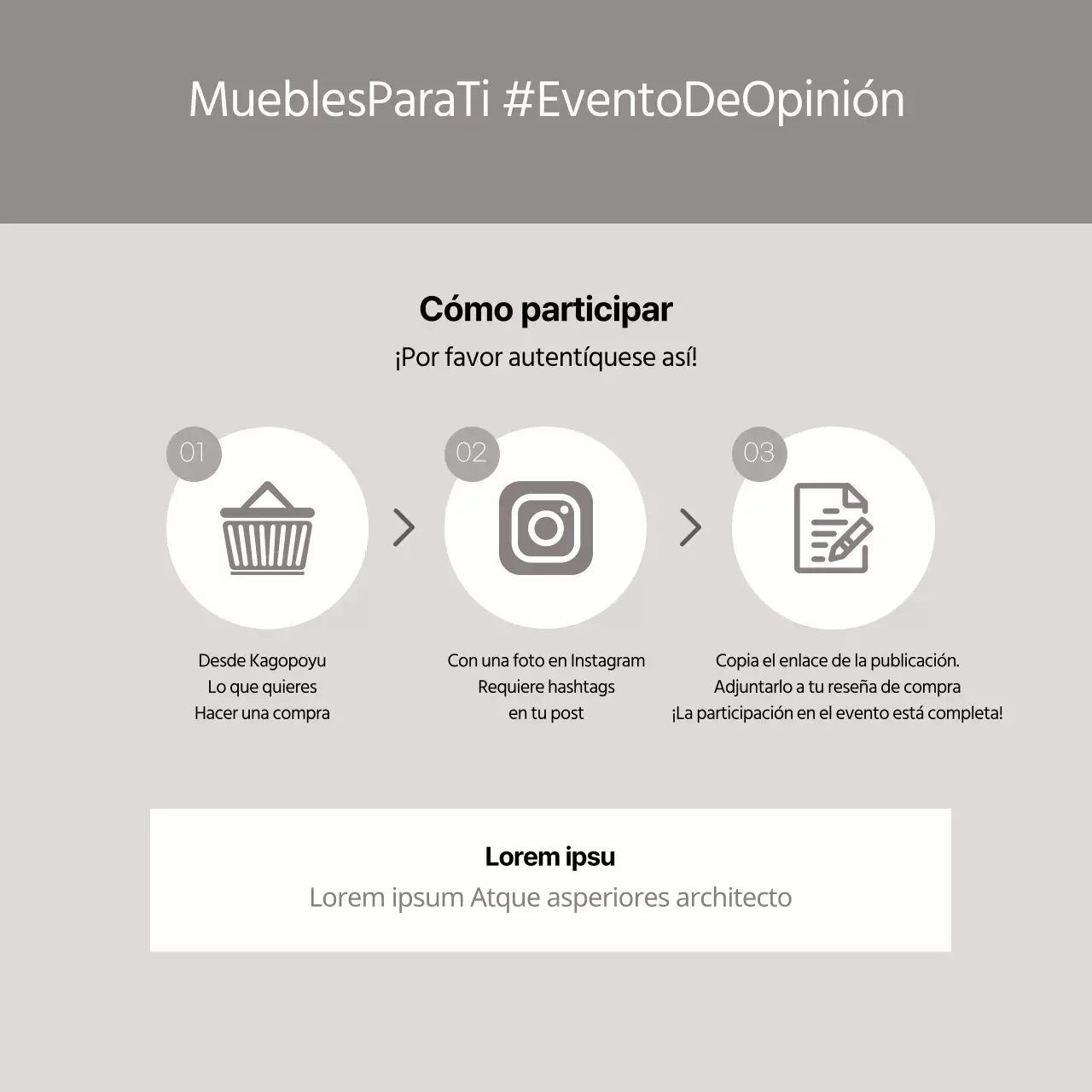 MueblesParaTi #EventoDeOpinión

Cómo participar

¡Por favor autentíquese así!

01

Desde Kagopoyu
Lo que quieres
Hacer una compra

02

Con una foto en Instagram
Requiere hashtags
en tu post

03

Copia el enlace de la publicación.
Adjuntarlo a tu reseña de compra
¡La participación en el evento está completa!

Lorem ipsu

Lorem ipsum Atque asperiores architecto